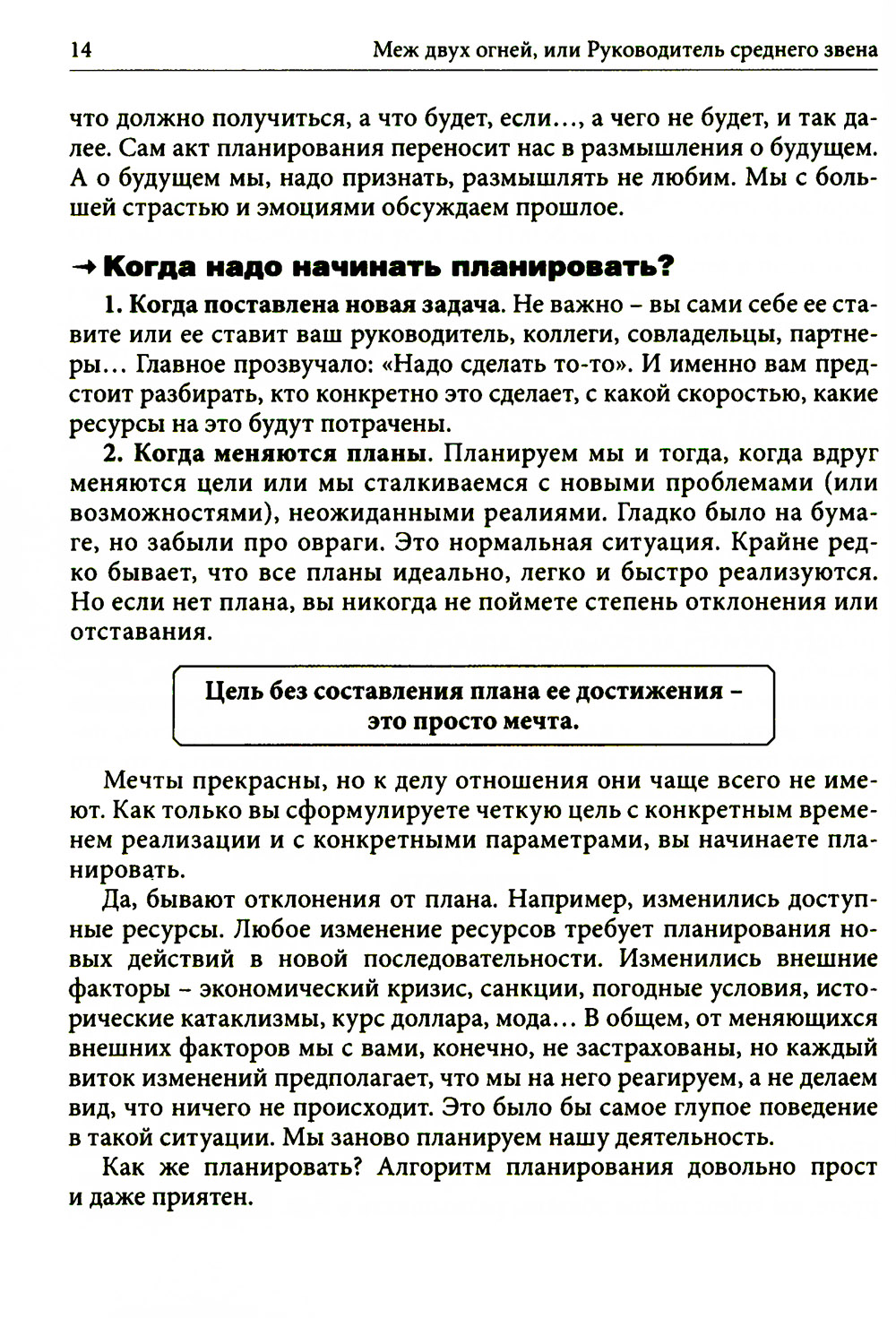 14 Меж двух огней, или Руководитель среднего звена

что должно получиться, а что будет, если..., а чего не будет, и так далее. Сам акт планирования переносит нас в размышления о будущем. А о будущем мы, надо признать, размышлять не любим. Мы с большей страстью и эмоциями обсуждаем прошлое.

→ Когда надо начинать планировать?

1. Когда поставлена новая задача. Не важно – вы сами себе ее ставите или ее ставит ваш руководитель, коллеги, совладельцы, партнеры... Главное прозвучало: «Надо сделать то-то». И именно вам предстоит разбирать, кто конкретно это сделает, с какой скоростью, какие ресурсы на это будут потрачены.

2. Когда меняются планы. Планируем мы и тогда, когда вдруг меняются цели или мы сталкиваемся с новыми проблемами (или возможностями), неожиданными реалиями. Гладко было на бумаге, но забыли про овраги. Это нормальная ситуация. Крайне редко бывает, что все планы идеально, легко и быстро реализуются. Но если нет плана, вы никогда не поймете степень отклонения или отставания.

Цель без составления плана ее достижения – это просто мечта.

Мечты прекрасны, но к делу отношения они чаще всего не имеют. Как только вы сформулируете четкую цель с конкретным временем реализации и с конкретными параметрами, вы начинаете планировать.

Да, бывают отклонения от плана. Например, изменились доступные ресурсы. Любое изменение ресурсов требует планирования новых действий в новой последовательности. Изменились внешние факторы – экономический кризис, санкции, погодные условия, исторические катаклизмы, курс доллара, мода... В общем, от меняющихся внешних факторов мы с вами, конечно, не застрахованы, но каждый виток изменений предполагает, что мы на него реагируем, а не делаем вид, что ничего не происходит. Это было бы самое глупое поведение в такой ситуации. Мы заново планируем нашу деятельность.

Как же планировать? Алгоритм планирования довольно прост и даже приятен.